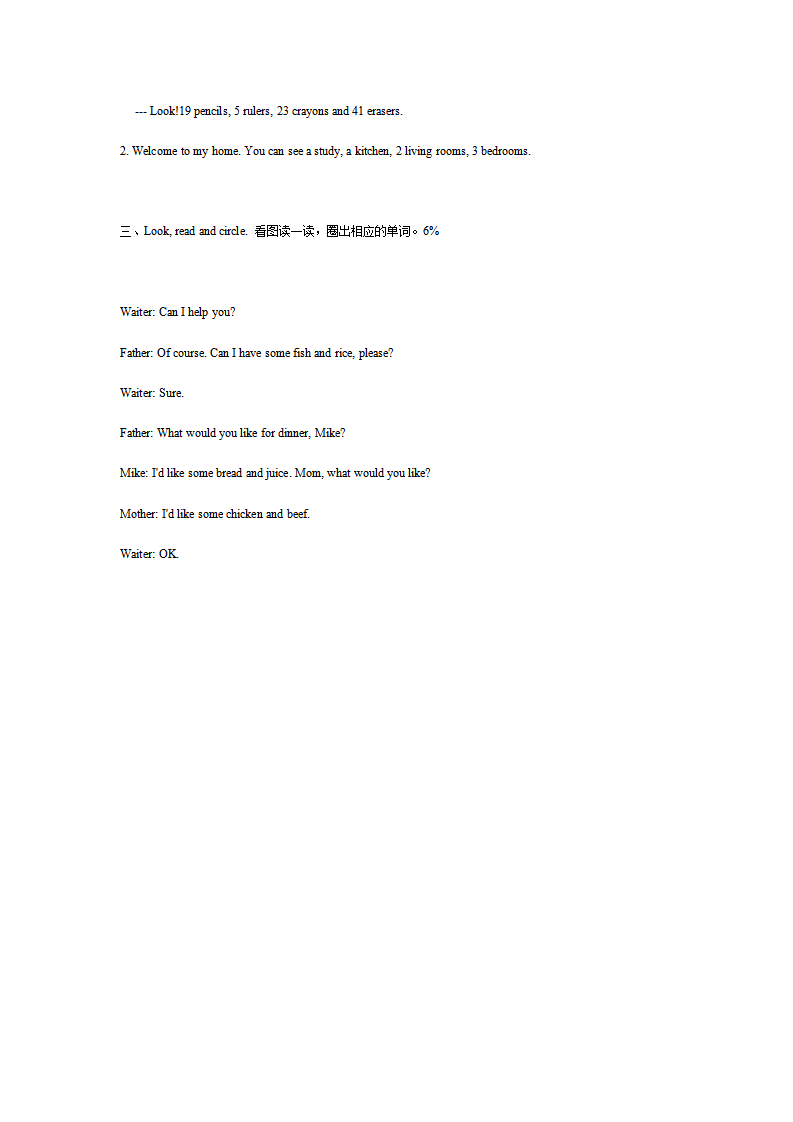 --- Look!19 pencils, 5 rulers, 23 crayons and 41 erasers.

2. Welcome to my home. You can see a study, a kitchen, 2 living rooms, 3 bedrooms.

三、Look, read and circle. 看图读一读，圈出相应的单词。6%

Waiter: Can I help you?

Father: Of course. Can I have some fish and rice, please?

Waiter: Sure.

Father: What would you like for dinner, Mike?

Mike: I'd like some bread and juice. Mom, what would you like?

Mother: I'd like some chicken and beef.

Waiter: OK.